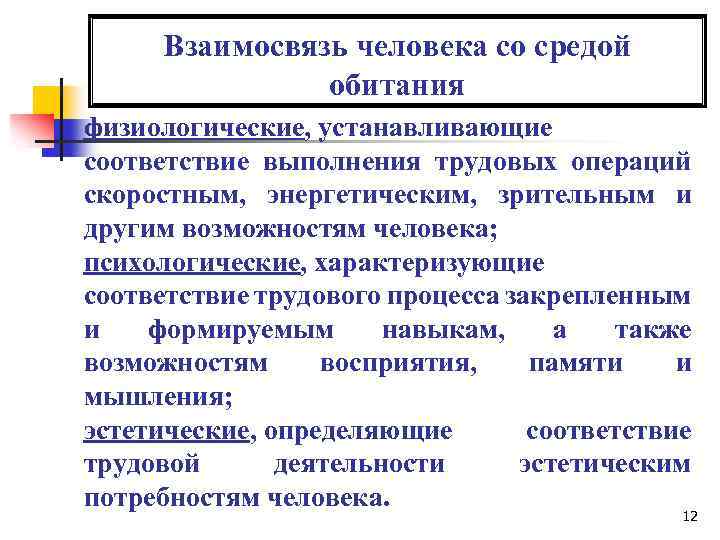 Взаимосвязь человека со средой обитания

физиологические, устанавливающие соответствие выполнения трудовых операций скоростным, энергетическим, зрительным и другим возможностям человека;
психологические, характеризующие соответствие трудового процесса закрепленным и формируемым навыкам, а также возможностям восприятия, памяти и мышления;
эстетические, определяющие соответствие трудовой деятельности эстетическим потребностям человека.

12